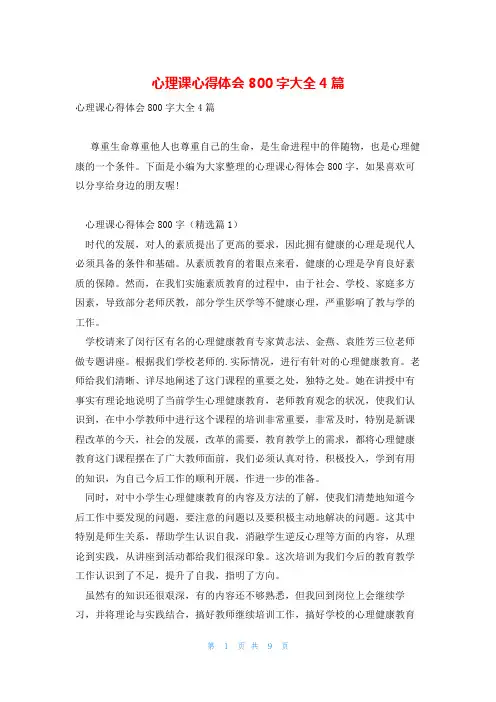 心理课心得体会 800 字大全 4 篇

心理课心得体会 800 字大全 4 篇

尊重生命尊重他人也尊重自己的生命，是生命进程中的伴随物，也是心理健康的一个条件。下面是小编为大家整理的心理课心得体会 800 字，如果喜欢可以分享给身边的朋友喔!

心理课心得体会 800 字（精选篇 1）

时代的发展，对人的素质提出了更高的要求，因此拥有健康的心理是现代人必须具备的条件和基础。从素质教育的着眼点来看，健康的心理是孕育良好素质的保障。然而，在我们实施素质教育的过程中，由于社会、学校、家庭多方因素，导致部分老师厌教，部分学生厌学等不健康心理，严重影响了教与学的工作。

学校请来了闵行区有名的心理健康教育专家黄志法、金燕、袁胜芳三位老师做专题讲座。根据我们学校老师的.实际情况，进行有针对的心理健康教育。老师给我们清晰、详尽地阐述了这门课程的重要之处，独特之处。她在讲授中有事实有理论地说明了当前学生心理健康教育，老师教育观念的状况，使我们认识到，在中小学教师中进行这个课程的培训非常重要，非常及时，特别是新课程改革的今天，社会的发展，改革的需要，教育教学上的需求，都将心理健康教育这门课程摆在了广大教师面前，我们必须认真对待，积极投入，学到有用的知识，为自己今后工作的顺利开展，作进一步的准备。

同时，对中小学生心理健康教育的内容及方法的了解，使我们清楚地知道今后工作中要发现的问题，要注意的问题以及要积极主动地解决的问题。这其中特别是师生关系，帮助学生认识自我，消融学生逆反心理等方面的内容，从理论到实践，从讲座到活动都给我们很深印象。这次培训为我们今后的教育教学工作认识到了不足，提升了自我，指明了方向。

虽然有的知识还很艰深，有的内容还不够熟悉，但我回到岗位上会继续学习，并将理论与实践结合，搞好教师继续培训工作，搞好学校的心理健康教育

第 1 页 共 9 页